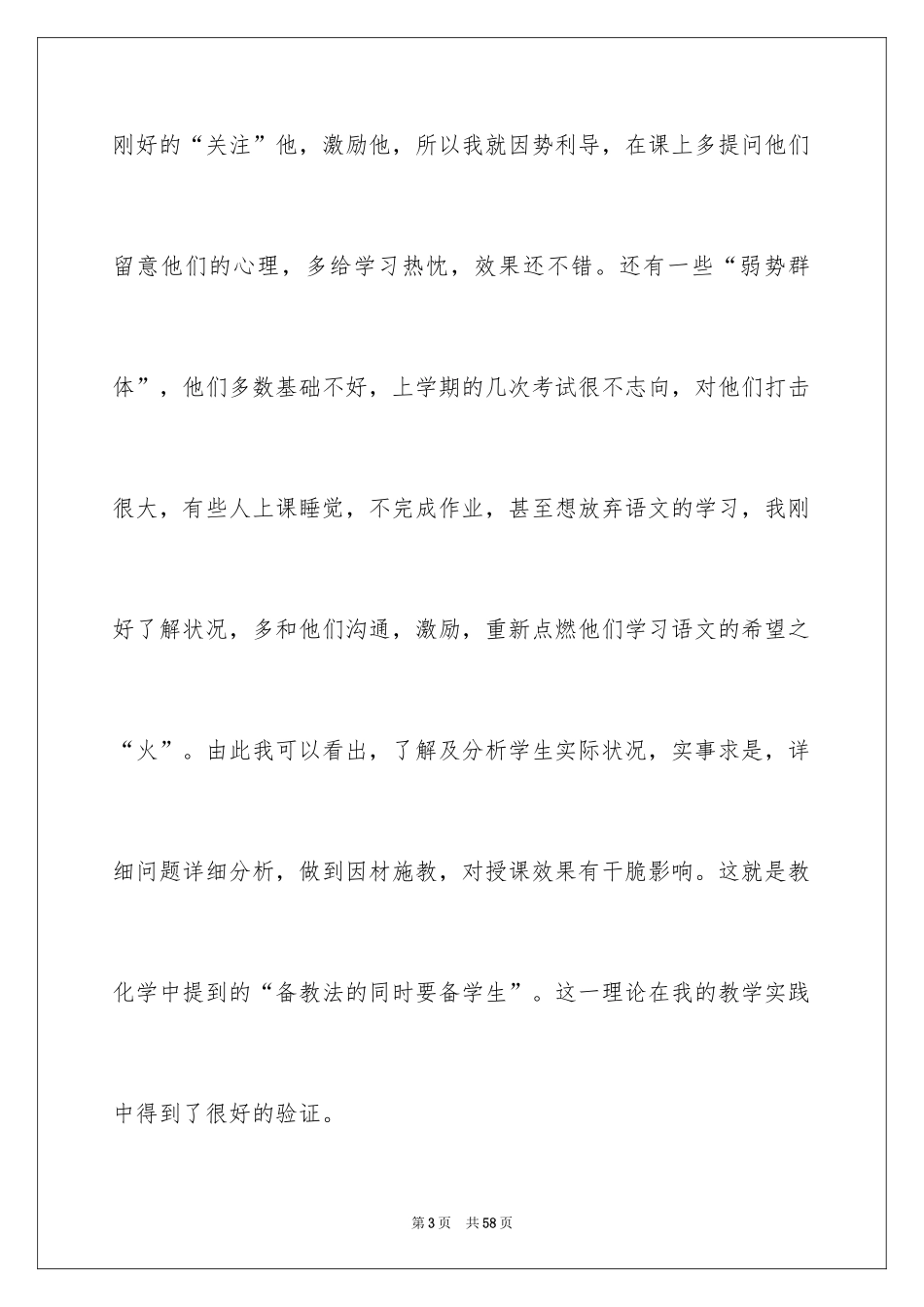 刚好的“关注”他，激励他，所以我就因势利导，在课上多提问他们留意他们的心理，多给学习热忱，效果还不错。还有一些“弱势群体”，他们多数基础不好，上学期的几次考试很不志向，对他们打击很大，有些人上课睡觉，不完成作业，甚至想放弃语文的学习，我刚好了解状况，多和他们沟通，激励，重新点燃他们学习语文的希望之“火”。由此我可以看出，了解及分析学生实际状况，实事求是，详细问题详细分析，做到因材施教，对授课效果有干脆影响。这就是教化学中提到的“备教法的同时要备学生”。这一理论在我的教学实践中得到了很好的验证。

第3页　共58页